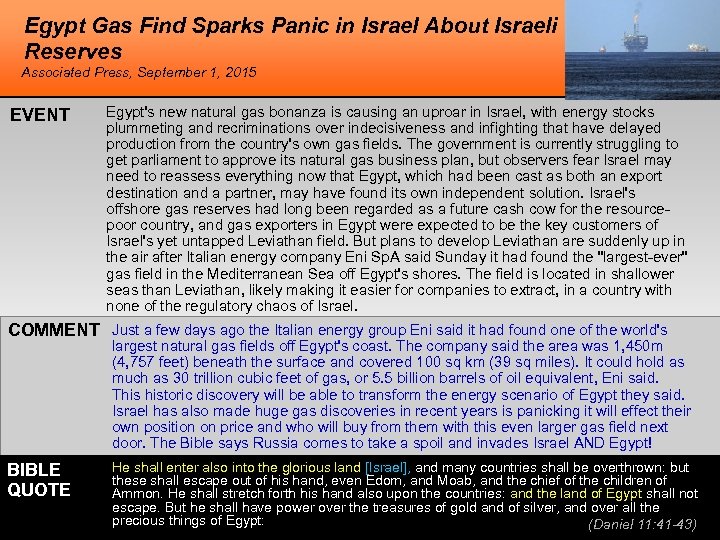 Egypt Gas Find Sparks Panic in Israel About Israeli Reserves

Associated Press, September 1, 2015

EVENT

Egypt's new natural gas bonanza is causing an uproar in Israel, with energy stocks plummeting and recriminations over indecisiveness and infighting that have delayed production from the country's own gas fields. The government is currently struggling to get parliament to approve its natural gas business plan, but observers fear Israel may need to reassess everything now that Egypt, which had been cast as both an export destination and a partner, may have found its own independent solution. Israel's offshore gas reserves had long been regarded as a future cash cow for the resource-poor country, and gas exporters in Egypt were expected to be the key customers of Israel's yet untapped Leviathan field. But plans to develop Leviathan are suddenly up in the air after Italian energy company Eni SpA said Sunday it had found the "largest-ever" gas field in the Mediterranean Sea off Egypt's shores. The field is located in shallower seas than Leviathan, likely making it easier for companies to extract, in a country with none of the regulatory chaos of Israel.

COMMENT

Just a few days ago the Italian energy group Eni said it had found one of the world's largest natural gas fields off Egypt's coast. The company said the area was 1,450m (4,757 feet) beneath the surface and covered 100 sq km (39 sq miles). It could hold as much as 30 trillion cubic feet of gas, or 5.5 billion barrels of oil equivalent, Eni said. This historic discovery will be able to transform the energy scenario of Egypt they said. Israel has also made huge gas discoveries in recent years is panicking it will effect their own position on price and who will buy from them with this even larger gas field next door. The Bible says Russia comes to take a spoil and invades Israel AND Egypt!

BIBLE QUOTE

He shall enter also into the glorious land [Israel], and many countries shall be overthrown: but these shall escape out of his hand, even Edom, and Moab, and the chief of the children of Ammon. He shall stretch forth his hand also upon the countries: and the land of Egypt shall not escape. But he shall have power over the treasures of gold and of silver, and over all the precious things of Egypt:

(Daniel 11:41-43)